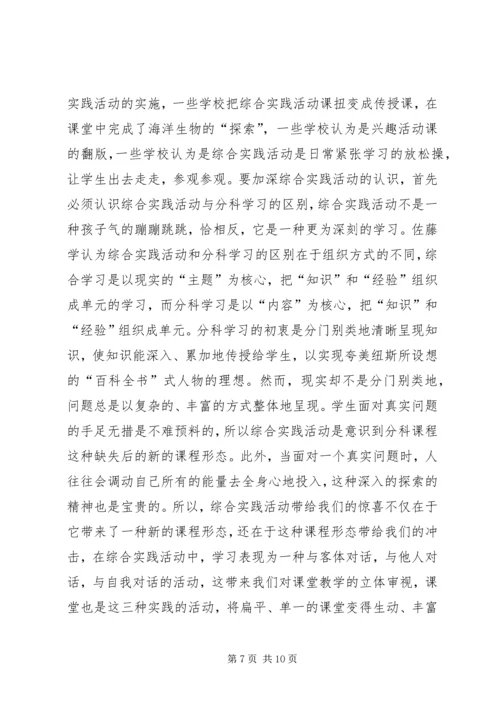 实践活动的实施，一些学校把综合实践活动课扭变成传授课，在课堂中完成了海洋生物的“探索”，一些学校认为是兴趣活动课的翻版，一些学校认为是综合实践活动是日常紧张学习的放松操，让学生出去走走，参观参观。要加深综合实践活动的认识，首先必须认识综合实践活动与分科学习的区别，综合实践活动不是一种孩子气的蹦蹦跳跳，恰相反，它是一种更为深刻的学习。佐藤学认为综合实践活动和分科学习的区别在于组织方式的不同，综合学习是以现实的“主题”为核心，把“知识”和“经验”组织成单元的学习，而分科学习是以“内容”为核心，把“知识”和“经验”组织成单元。分科学习的初衷是分门别类地清晰呈现知识，使知识能深入、累加地传授给学生，以实现夸美纽斯所设想的“百科全书”式人物的理想。然而，现实却不是分门别类地，问题总是以复杂的、丰富的方式整体地呈现。学生面对真实问题的手足无措是不难预料的，所以综合实践活动是意识到分科课程这种缺失后的新的课程形态。此外，当面对一个真实问题时，人往往会调动自己所有的能量去全身心地投入，这种深入的探索的精神也是宝贵的。所以，综合实践活动带给我们的惊喜不仅在于它带来了一种新的课程形态，还在于这种课程形态带给我们的冲击，在综合实践活动中，学习表现为一种与客体对话，与他人对话，与自我对话的活动，这带来我们对课堂教学的立体审视，课堂也是这三种实践的活动，将扁平、单一的课堂变得生动、丰富

第 7 页 共 10 页